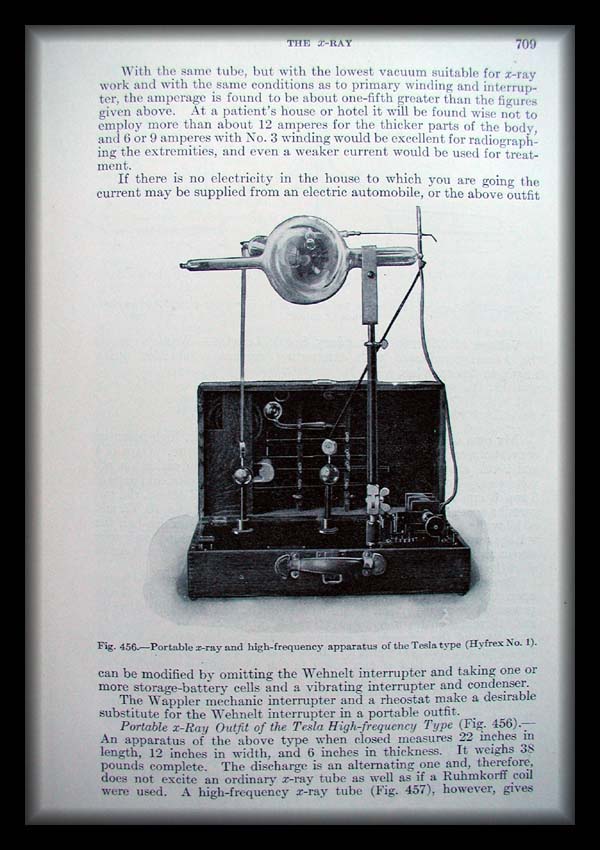 THE x-RAY 709

With the same tube, but with the lowest vacuum suitable for x-ray work and with the same conditions as to primary winding and interrupter, the amperage is found to be about one-fifth greater than the figures given above. At a patient's house or hotel it will be found wise not to employ more than about 12 amperes for the thicker parts of the body, and 6 or 9 amperes with No. 3 winding would be excellent for radiographing the extremities, and even a weaker current would be used for treatment.

If there is no electricity in the house to which you are going the current may be supplied from an electric automobile, or the above outfit

Fig. 456.—Portable x-ray and high-frequency apparatus of the Tesla type (Hyfrex No. 1).

can be modified by omitting the Wehnelt interrupter and taking one or more storage-battery cells and a vibrating interrupter and condenser.

The Wappler mechanic interrupter and a rheostat make a desirable substitute for the Wehnelt interrupter in a portable outfit.

Portable x-Ray Outfit of the Tesla High-frequency Type (Fig. 456).—An apparatus of the above type when closed measures 22 inches in length, 12 inches in width, and 6 inches in thickness. It weighs 38 pounds complete. The discharge is an alternating one and, therefore, does not excite an ordinary x-ray tube as well as if a Ruhmkorff coil were used. A high-frequency x-ray tube (Fig. 457), however, gives